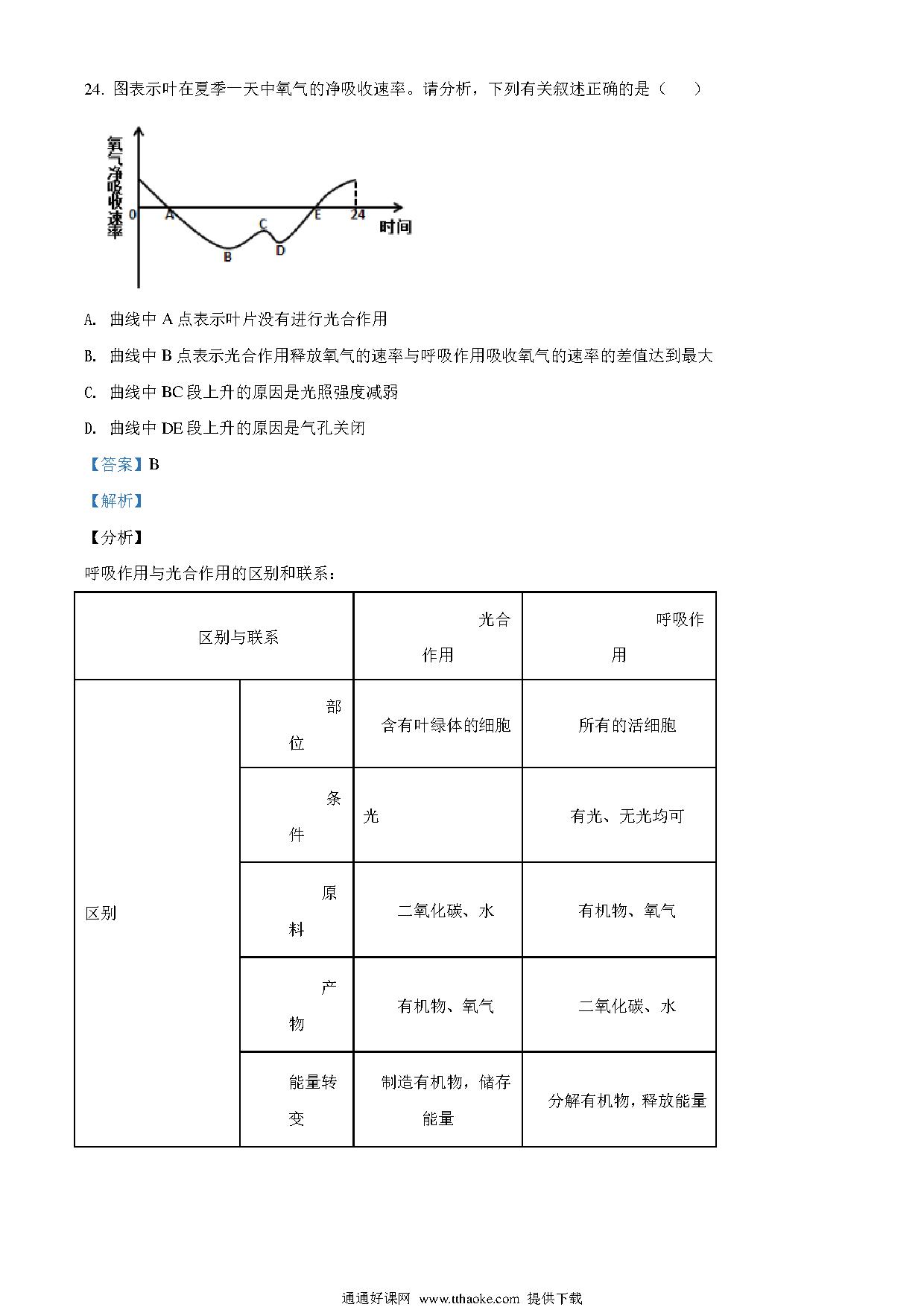 24. 图表示叶在夏季一天中氧气的净吸收速率。请分析，下列有关叙述正确的是（　　）

氧气净吸收速率

0 A B C D E 24 时间

A. 曲线中 A 点表示叶片没有进行光合作用

B. 曲线中 B 点表示光合作用释放氧气的速率与呼吸作用吸收氧气的速率的差值达到最大

C. 曲线中 BC 段上升的原因是光照强度减弱

D. 曲线中 DE 段上升的原因是气孔关闭

【答案】B

【解析】

【分析】

呼吸作用与光合作用的区别和联系：

| 区别与联系 | | 光合作用 | 呼吸作用 |
|---|---|---|---|
| 区别 | 部位 | 含有叶绿体的细胞 | 所有的活细胞 |
| | 条件 | 光 | 有光、无光均可 |
| | 原料 | 二氧化碳、水 | 有机物、氧气 |
| | 产物 | 有机物、氧气 | 二氧化碳、水 |
| | 能量转变 | 制造有机物，储存能量 | 分解有机物，释放能量 |

通通好课网 www.tthaoke.com 提供下载